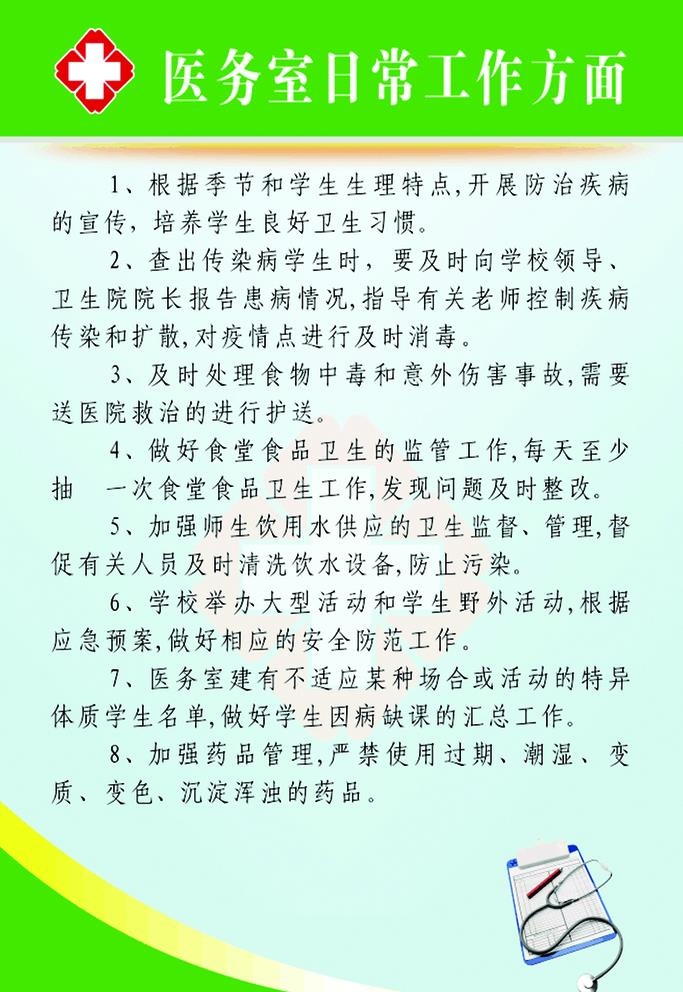 医务室日常工作方面

1、根据季节和学生生理特点，开展防治疾病的宣传，培养学生良好卫生习惯。

2、查出传染病学生时，要及时向学校领导、卫生院院长报告患病情况，指导有关老师控制疾病传染和扩散，对疫情点进行及时消毒。

3、及时处理食物中毒和意外伤害事故，需要送医院救治的进行护送。

4、做好食堂食品卫生的监管工作，每天至少抽 一次食堂食品卫生工作，发现问题及时整改。

5、加强师生饮用水供应的卫生监督、管理，督促有关人员及时清洗饮水设备，防止污染。

6、学校举办大型活动和学生野外活动，根据应急预案，做好相应的安全防范工作。

7、医务室建有不适应某种场合或活动的特异体质学生名单，做好学生因病缺课的汇总工作。

8、加强药品管理，严禁使用过期、潮湿、变质、变色、沉淀浑浊的药品。